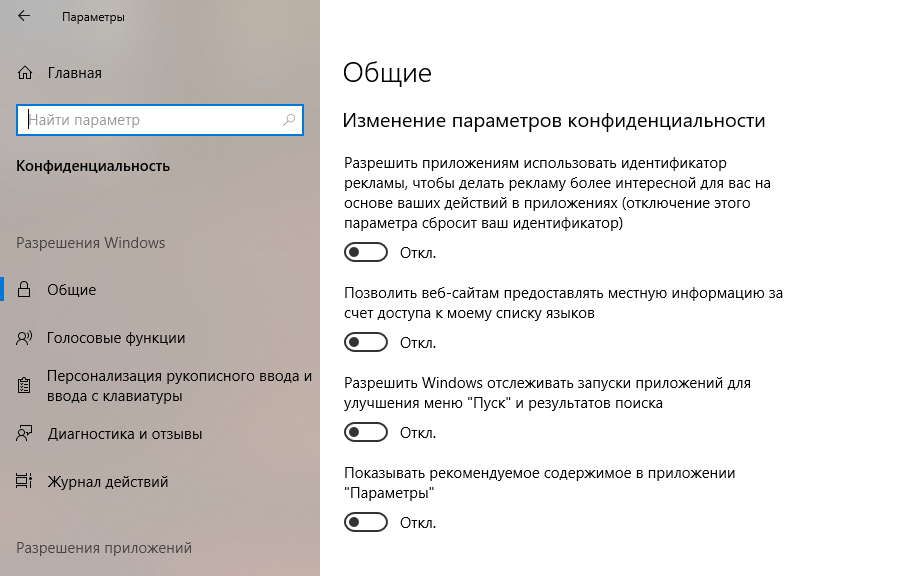 Параметры

Главная

Найти параметр

Конфиденциальность

Разрешения Windows

Общие

Голосовые функции

Персонализация рукописного ввода и ввода с клавиатуры

Диагностика и отзывы

Журнал действий

Разрешения приложений

Общие

Изменение параметров конфиденциальности

Разрешить приложениям использовать идентификатор рекламы, чтобы делать рекламу более интересной для вас на основе ваших действий в приложениях (отключение этого параметра сбросит ваш идентификатор)

Откл.

Позволить веб-сайтам предоставлять местную информацию за счет доступа к моему списку языков

Откл.

Разрешить Windows отслеживать запуски приложений для улучшения меню "Пуск" и результатов поиска

Откл.

Показывать рекомендуемое содержимое в приложении "Параметры"

Откл.